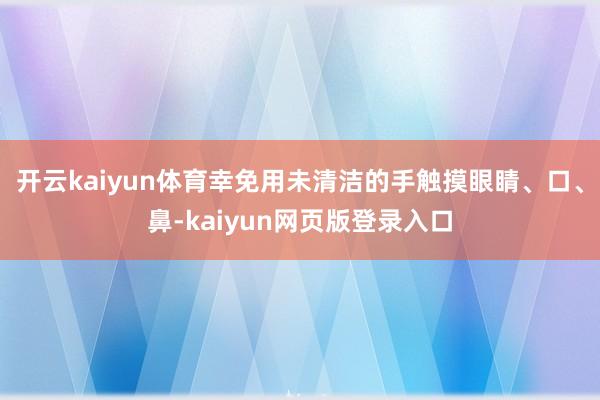 开云kaiyun体育幸免用未清洁的手触摸眼睛、口、鼻-kaiyun网页版登录入口